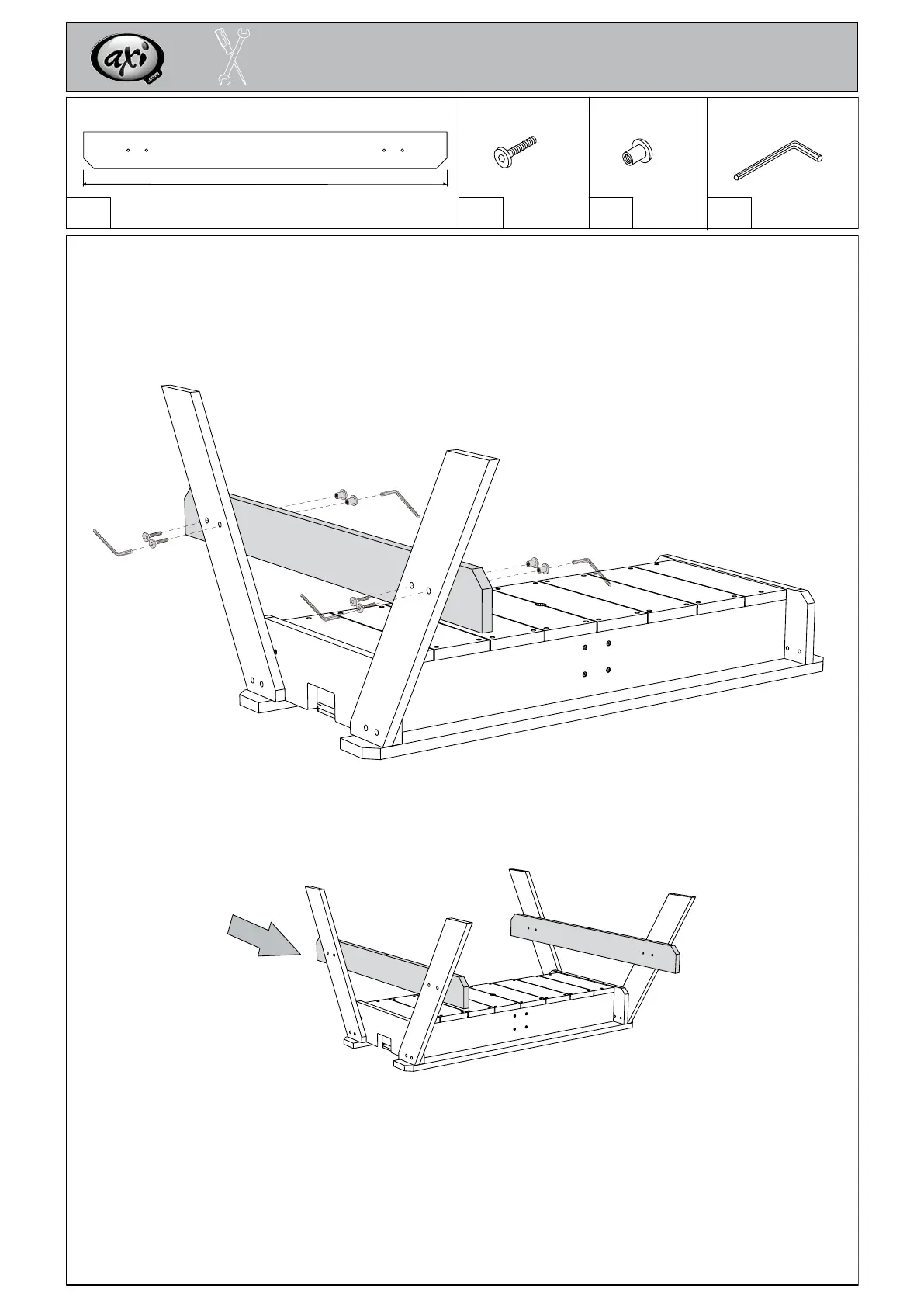 axi
.com